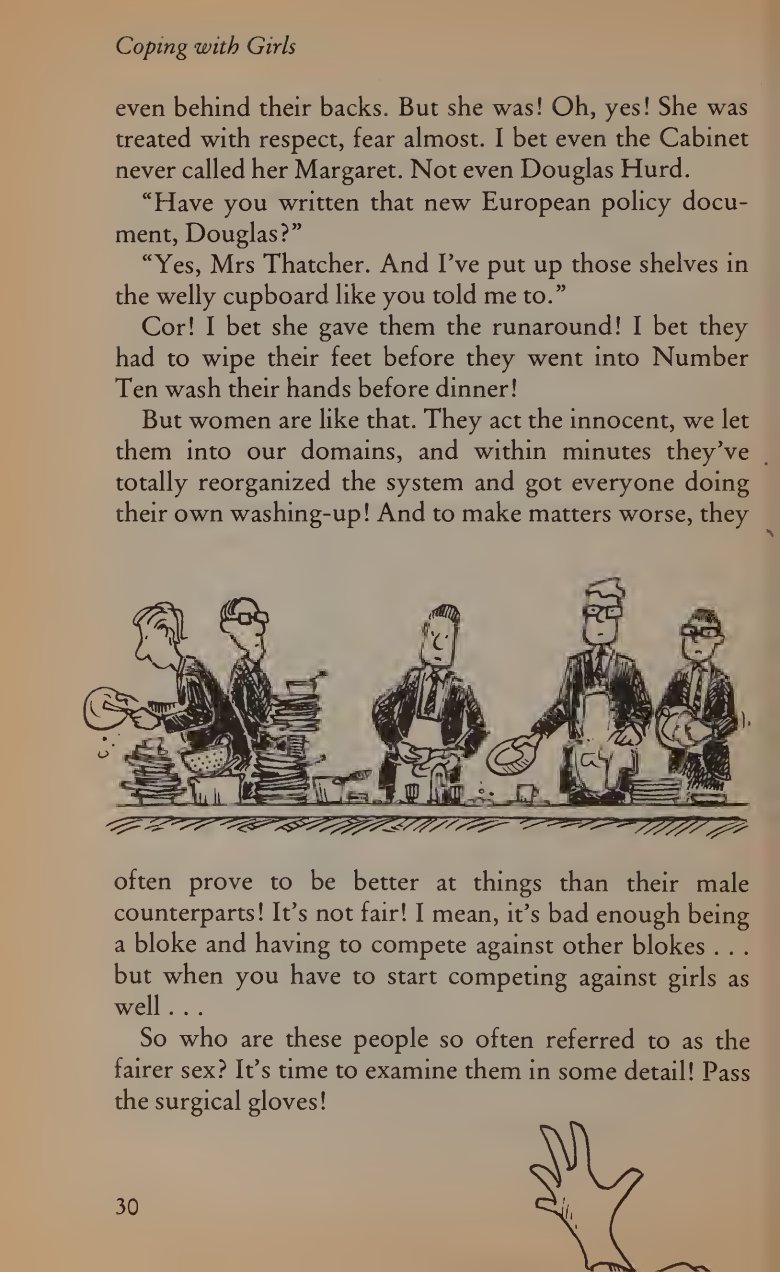 Coping with Girls

even behind their backs. But she was! Oh, yes! She was treated with respect, fear almost. I bet even the Cabinet never called her Margaret. Not even Douglas Hurd.

"Have you written that new European policy document, Douglas?"

"Yes, Mrs Thatcher. And I've put up those shelves in the welly cupboard like you told me to."

Cor! I bet she gave them the runaround! I bet they had to wipe their feet before they went into Number Ten wash their hands before dinner!

But women are like that. They act the innocent, we let them into our domains, and within minutes they've totally reorganized the system and got everyone doing their own washing-up! And to make matters worse, they often prove to be better at things than their male counterparts! It's not fair! I mean, it's bad enough being a bloke and having to compete against other blokes . . . but when you have to start competing against girls as well . . .

So who are these people so often referred to as the fairer sex? It's time to examine them in some detail! Pass the surgical gloves!

30